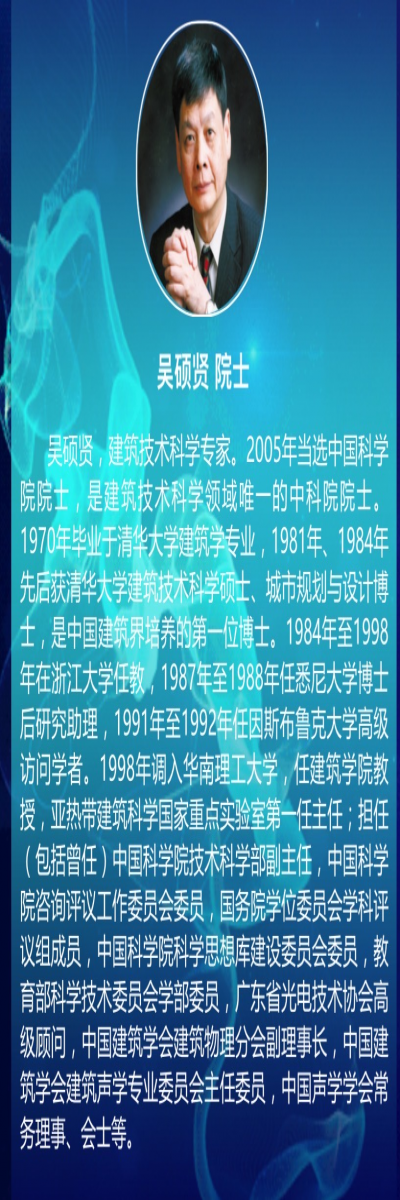 吴硕贤 院士

吴硕贤，建筑技术科学专家。2005年当选中国科学院院士，是建筑技术科学领域唯一的中科院院士。1970年毕业于清华大学建筑学专业，1981年、1984年先后获清华大学建筑技术科学硕士、城市规划与设计博士，是中国建筑界培养的第一位博士。1984年至1998年在浙江大学任教，1987年至1988年任悉尼大学博士后研究助理，1991年至1992年任因斯布鲁克大学高级访问学者。1998年调入华南理工大学，任建筑学院教授，亚热带建筑科学国家重点实验室第一任主任；担任（包括曾任）中国科学院技术科学部副主任，中国科学院咨询评议工作委员会委员，国务院学位委员会学科评议组成员，中国科学院科学思想库建设委员会委员，教育部科学技术委员会学部委员，广东省光电技术协会高级顾问，中国建筑学会建筑物理分会副理事长，中国建筑学会建筑声学专业委员会主任委员，中国声学学会常务理事、会士等。